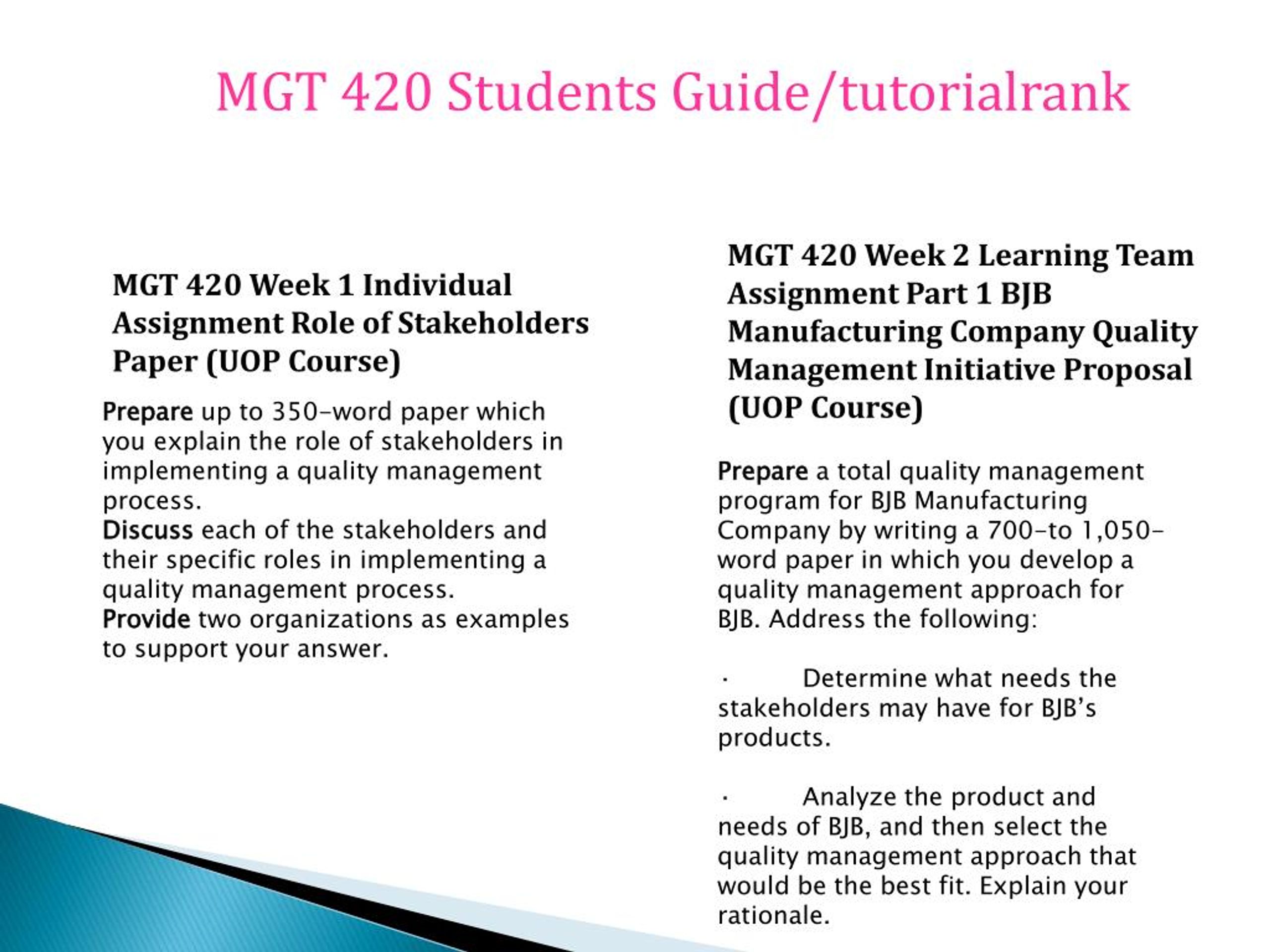 MGT 420 Students Guide/tutorialrank

MGT 420 Week 1 Individual Assignment Role of Stakeholders Paper (UOP Course)

Prepare up to 350-word paper which you explain the role of stakeholders in implementing a quality management process.
Discuss each of the stakeholders and their specific roles in implementing a quality management process.
Provide two organizations as examples to support your answer.

MGT 420 Week 2 Learning Team Assignment Part 1 BJB Manufacturing Company Quality Management Initiative Proposal (UOP Course)

Prepare a total quality management program for BJB Manufacturing Company by writing a 700-to 1,050-word paper in which you develop a quality management approach for BJB. Address the following:

· Determine what needs the stakeholders may have for BJB's products.

· Analyze the product and needs of BJB, and then select the quality management approach that would be the best fit. Explain your rationale.